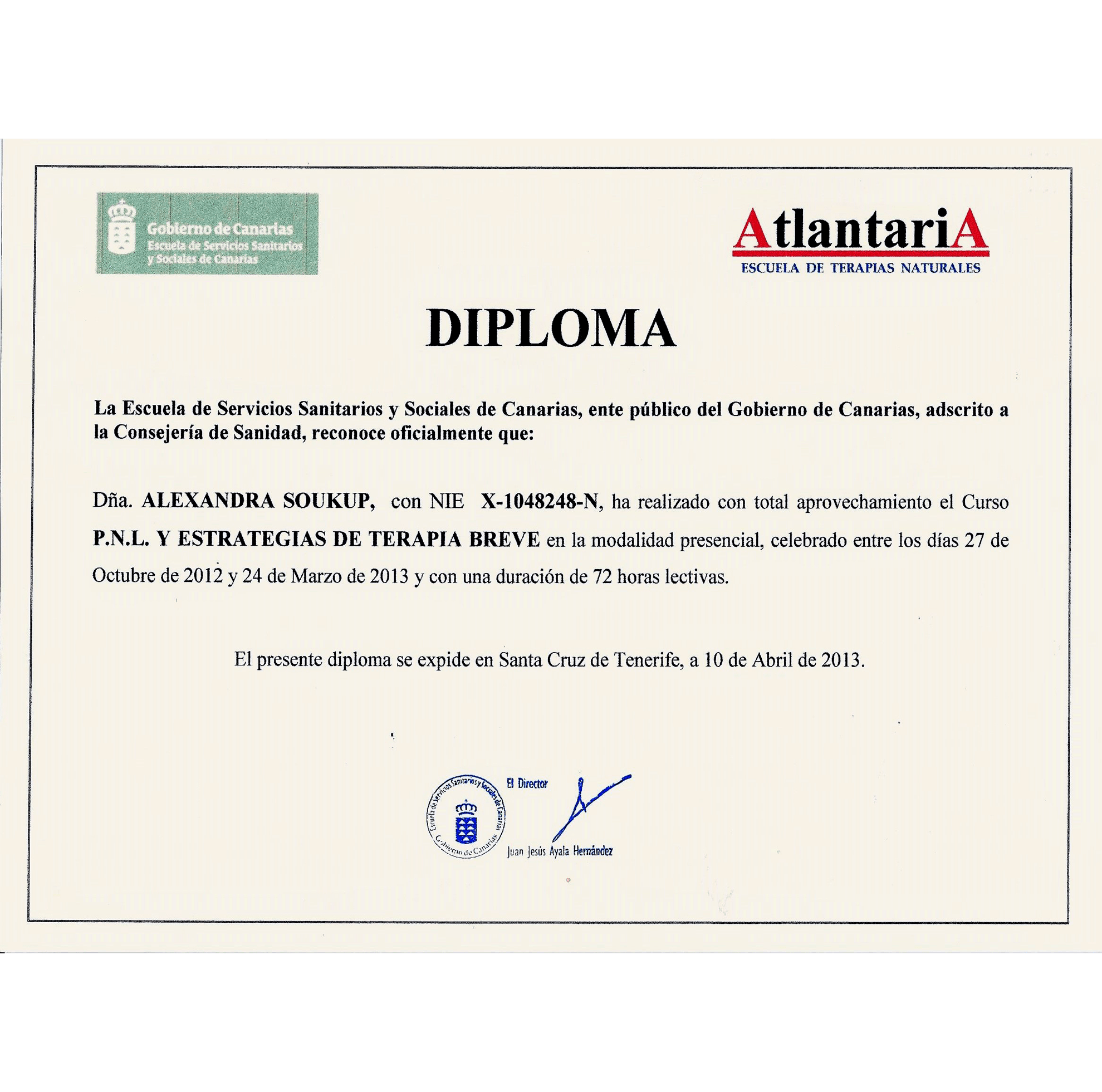 Gobierno de Canarias
Escuela de Servicios Sanitarios y Sociales de Canarias

AtlantariA
ESCUELA DE TERAPIAS NATURALES

DIPLOMA

La Escuela de Servicios Sanitarios y Sociales de Canarias, ente público del Gobierno de Canarias, adscrito a la Consejería de Sanidad, reconoce oficialmente que:

Dña. ALEXANDRA SOUKUP, con NIE X-1048248-N, ha realizado con total aprovechamiento el Curso P.N.L. Y ESTRATEGIAS DE TERAPIA BREVE en la modalidad presencial, celebrado entre los días 27 de Octubre de 2012 y 24 de Marzo de 2013 y con una duración de 72 horas lectivas.

El presente diploma se expide en Santa Cruz de Tenerife, a 10 de Abril de 2013.

Escuela de Servicios Sanitarios y Sociales de Canarias
Gobierno de Canarias

El Director

Juan Jesús Ayala Hernández